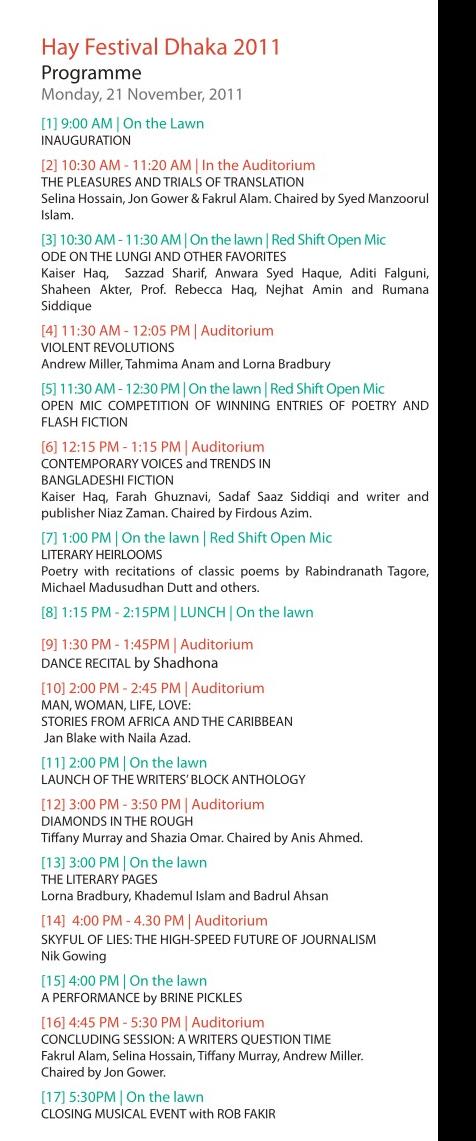 Hay Festival Dhaka 2011
Programme
Monday, 21 November, 2011

[1] 9:00 AM | On the Lawn
INAUGURATION

[2] 10:30 AM - 11:20 AM | In the Auditorium
THE PLEASURES AND TRIALS OF TRANSLATION
Selina Hossain, Jon Gower & Fakrul Alam. Chaired by Syed Manzoorul Islam.

[3] 10:30 AM - 11:30 AM | On the lawn | Red Shift Open Mic
ODE ON THE LUNGI AND OTHER FAVORITES
Kaiser Haq, Sazzad Sharif, Anwara Syed Haque, Aditi Falguni, Shaheen Akter, Prof. Rebecca Haq, Nejhat Amin and Rumana Siddique

[4] 11:30 AM - 12:05 PM | Auditorium
VIOLENT REVOLUTIONS
Andrew Miller, Tahmima Anam and Lorna Bradbury

[5] 11:30 AM - 12:30 PM | On the lawn | Red Shift Open Mic
OPEN MIC COMPETITION OF WINNING ENTRIES OF POETRY AND FLASH FICTION

[6] 12:15 PM - 1:15 PM | Auditorium
CONTEMPORARY VOICES and TRENDS IN BANGLADESHI FICTION
Kaiser Haq, Farah Ghuznavi, Sadaf Saaz Siddiqi and writer and publisher Niaz Zaman. Chaired by Firdous Azim.

[7] 1:00 PM | On the lawn | Red Shift Open Mic
LITERARY HEIRLOOMS
Poetry with recitations of classic poems by Rabindranath Tagore, Michael Madusudhan Dutt and others.

[8] 1:15 PM - 2:15PM | LUNCH | On the lawn

[9] 1:30 PM - 1:45PM | Auditorium
DANCE RECITAL by Shadhona

[10] 2:00 PM - 2:45 PM | Auditorium
MAN, WOMAN, LIFE, LOVE: STORIES FROM AFRICA AND THE CARIBBEAN
Jan Blake with Naila Azad.

[11] 2:00 PM | On the lawn
LAUNCH OF THE WRITERS' BLOCK ANTHOLOGY

[12] 3:00 PM - 3:50 PM | Auditorium
DIAMONDS IN THE ROUGH
Tiffany Murray and Shazia Omar. Chaired by Anis Ahmed.

[13] 3:00 PM | On the lawn
THE LITERARY PAGES
Lorna Bradbury, Khademul Islam and Badrul Ahsan

[14] 4:00 PM - 4.30 PM | Auditorium
SKYFUL OF LIES: THE HIGH-SPEED FUTURE OF JOURNALISM
Nik Gowing

[15] 4:00 PM | On the lawn
A PERFORMANCE by BRINE PICKLES

[16] 4:45 PM - 5:30 PM | Auditorium
CONCLUDING SESSION: A WRITERS QUESTION TIME
Fakrul Alam, Selina Hossain, Tiffany Murray, Andrew Miller. Chaired by Jon Gower.

[17] 5:30PM | On the lawn
CLOSING MUSICAL EVENT with ROB FAKIR